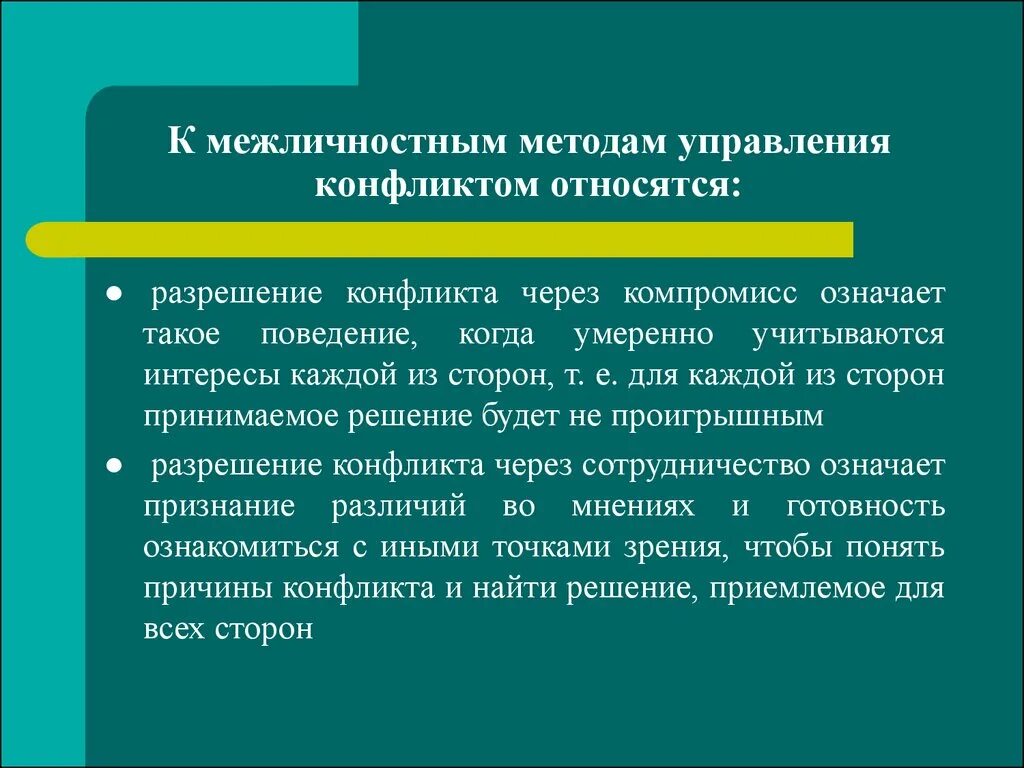 К межличностным методам управления конфликтом относятся:

● разрешение конфликта через компромисс означает такое поведение, когда умеренно учитываются интересы каждой из сторон, т. е. для каждой из сторон принимаемое решение будет не проигрышным

● разрешение конфликта через сотрудничество означает признание различий во мнениях и готовность ознакомиться с иными точками зрения, чтобы понять причины конфликта и найти решение, приемлемое для всех сторон